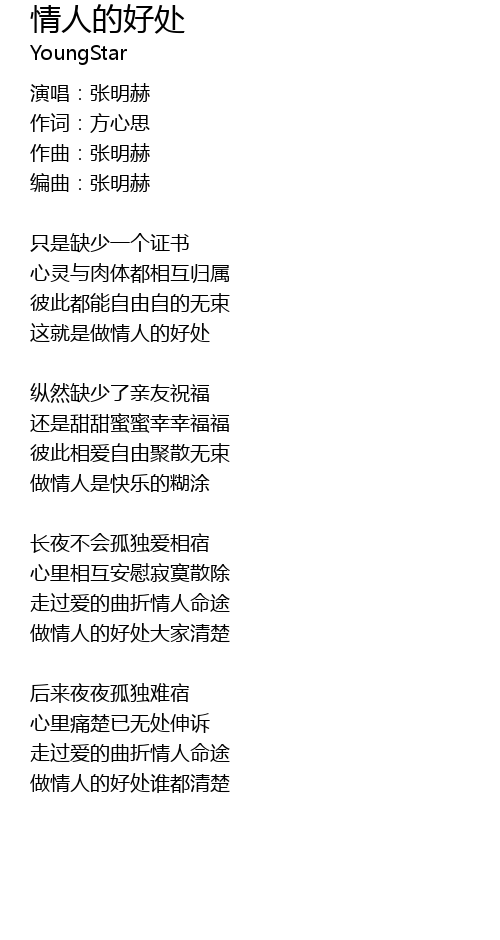 情人的好处
YoungStar

演唱：张明赫
作词：方心思
作曲：张明赫
编曲：张明赫

只是缺少一个证书
心灵与肉体都相互归属
彼此都能自由自的无束
这就是做情人的好处

纵然缺少了亲友祝福
还是甜甜蜜蜜幸幸福福
彼此相爱自由聚散无束
做情人是快乐的糊涂

长夜不会孤独爱相宿
心里相互安慰寂寞散除
走过爱的曲折情人命途
做情人的好处大家清楚

后来夜夜孤独难宿
心里痛楚已无处伸诉
走过爱的曲折情人命途
做情人的好处谁都清楚